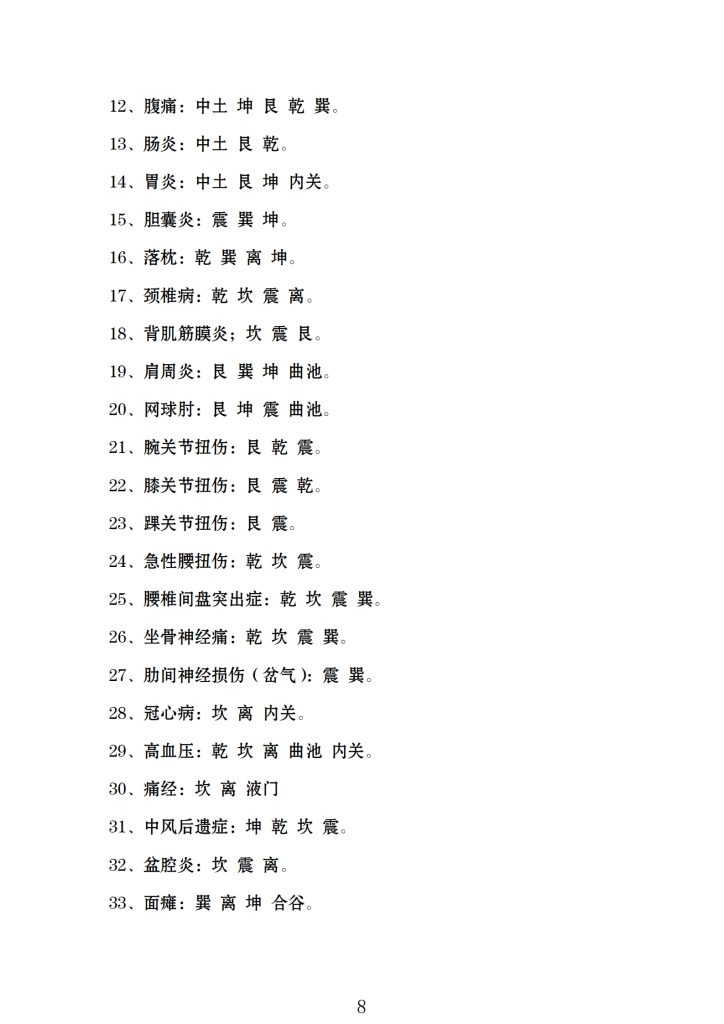 12、腹痛：中土 坤 艮 乾 巽。

13、肠炎：中土 艮 乾。

14、胃炎：中土 艮 坤 内关。

15、胆囊炎：震 巽 坤。

16、落枕：乾 巽 离 坤。

17、颈椎病：乾 坎 震 离。

18、背肌筋膜炎；坎 震 艮。

19、肩周炎：艮 巽 坤 曲池。

20、网球肘：艮 坤 震 曲池。

21、腕关节扭伤：艮 乾 震。

22、膝关节扭伤：艮 震 乾。

23、踝关节扭伤：艮 震。

24、急性腰扭伤：乾 坎 震。

25、腰椎间盘突出症：乾 坎 震 巽。

26、坐骨神经痛：乾 坎 震 巽。

27、肋间神经损伤（岔气）：震 巽。

28、冠心病：坎 离 内关。

29、高血压：乾 坎 离 曲池 内关。

30、痛经：坎 离 液门

31、中风后遗症：坤 乾 坎 震。

32、盆腔炎：坎 震 离。

33、面瘫：巽 离 坤 合谷。

8